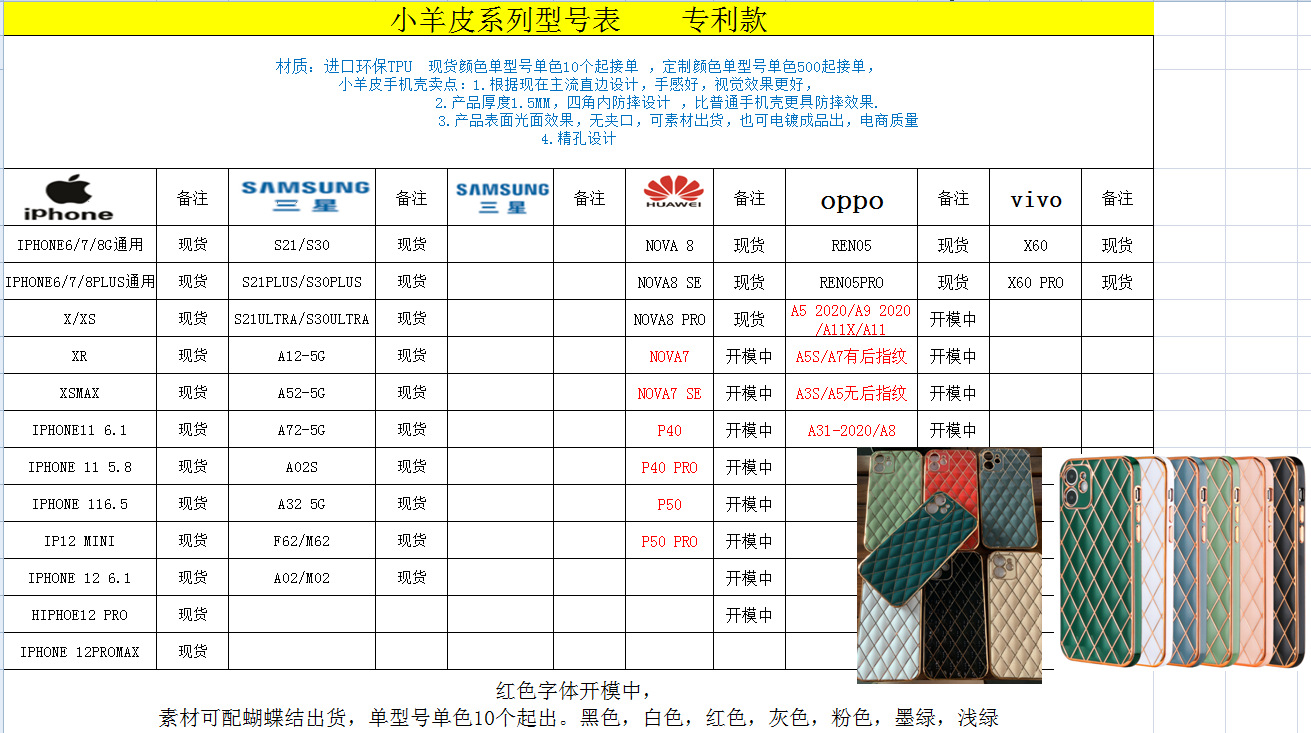 小羊皮系列型号表　　专利款

材质：进口环保TPU　现货颜色单型号单色10个起接单　，定制颜色单型号单色500起接单，
小羊皮手机壳卖点：1.根据现在主流直边设计，手感好，视觉效果更好，
2.产品厚度1.5MM，四角内防摔设计　，比普通手机壳更具防摔效果.
3.产品表面光面效果，无夹口，可素材出货，也可电镀成品出，电商质量
4.精孔设计

| iPhone | 备注 | SAMSUNG 三星 | 备注 | SAMSUNG 三星 | 备注 | HUAWEI | 备注 | oppo | 备注 | vivo | 备注 |
|---|---|---|---|---|---|---|---|---|---|---|---|
| IPHONE6/7/8G通用 | 现货 | S21/S30 | 现货 | | | NOVA 8 | 现货 | RENO5 | 现货 | X60 | 现货 |
| IPHONE6/7/8PLUS通用 | 现货 | S21PLUS/S30PLUS | 现货 | | | NOVA8 SE | 现货 | RENO5PRO | 现货 | X60 PRO | 现货 |
| X/XS | 现货 | S21ULTRA/S30ULTRA | 现货 | | | NOVA8 PRO | 现货 | A5 2020/A9 2020 /A11X/A11 | 开模中 | | |
| XR | 现货 | A12-5G | 现货 | | | NOVA7 | 开模中 | A5S/A7有后指纹 | 开模中 | | |
| XSMAX | 现货 | A52-5G | 现货 | | | NOVA7 SE | 开模中 | A3S/A5无后指纹 | 开模中 | | |
| IPHONE11 6.1 | 现货 | A72-5G | 现货 | | | P40 | 开模中 | A31-2020/A8 | 开模中 | | |
| IPHONE 11 5.8 | 现货 | A02S | 现货 | | | P40 PRO | 开模中 | | | | |
| IPHONE 116.5 | 现货 | A32 5G | 现货 | | | P50 | 开模中 | | | | |
| IP12 MINI | 现货 | F62/M62 | 现货 | | | P50 PRO | 开模中 | | | | |
| IPHONE 12 6.1 | 现货 | A02/M02 | 现货 | | | | 开模中 | | | | |
| HIPHOE12 PRO | 现货 | | | | | | 开模中 | | | | |
| IPHONE 12PROMAX | 现货 | | | | | | | | | | |

红色字体开模中，
素材可配蝴蝶结出货，单型号单色10个起出。黑色，白色，红色，灰色，粉色，墨绿，浅绿